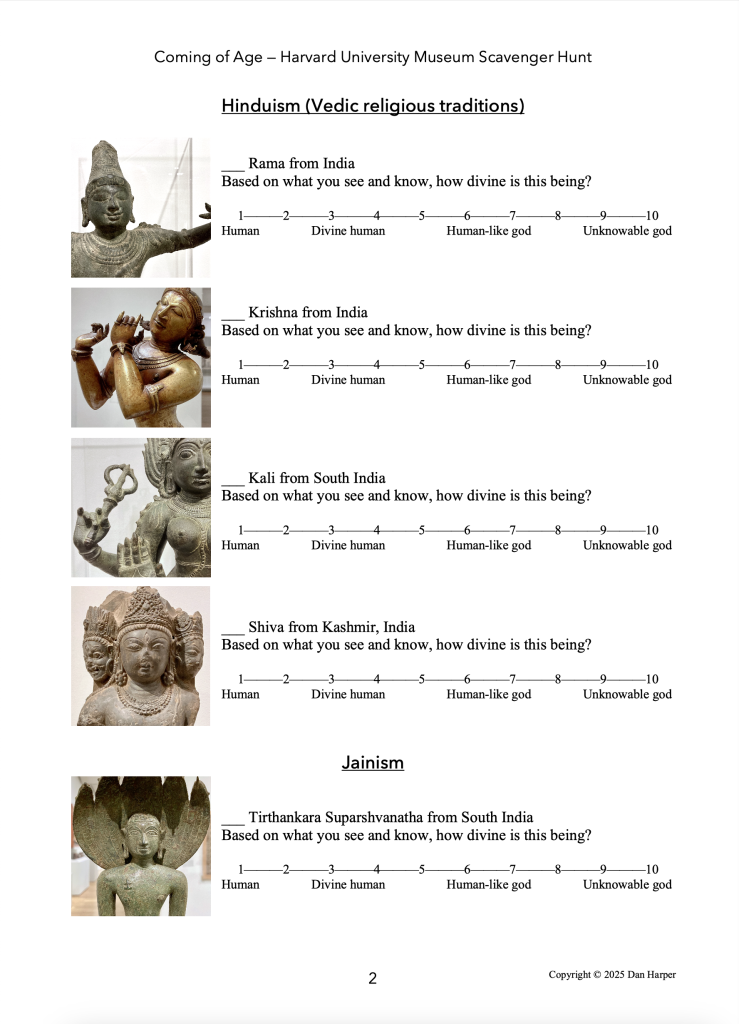 Coming of Age – Harvard University Museum Scavenger Hunt

Hinduism (Vedic religious traditions)

___ Rama from India
Based on what you see and know, how divine is this being?

1———2———3———4———5———6———7———8———9———10
Human Divine human Human-like god Unknowable god

___ Krishna from India
Based on what you see and know, how divine is this being?

1———2———3———4———5———6———7———8———9———10
Human Divine human Human-like god Unknowable god

___ Kali from South India
Based on what you see and know, how divine is this being?

1———2———3———4———5———6———7———8———9———10
Human Divine human Human-like god Unknowable god

___ Shiva from Kashmir, India
Based on what you see and know, how divine is this being?

1———2———3———4———5———6———7———8———9———10
Human Divine human Human-like god Unknowable god

Jainism

___ Tirthankara Suparshvanatha from South India
Based on what you see and know, how divine is this being?

1———2———3———4———5———6———7———8———9———10
Human Divine human Human-like god Unknowable god

2

Copyright © 2025 Dan Harper